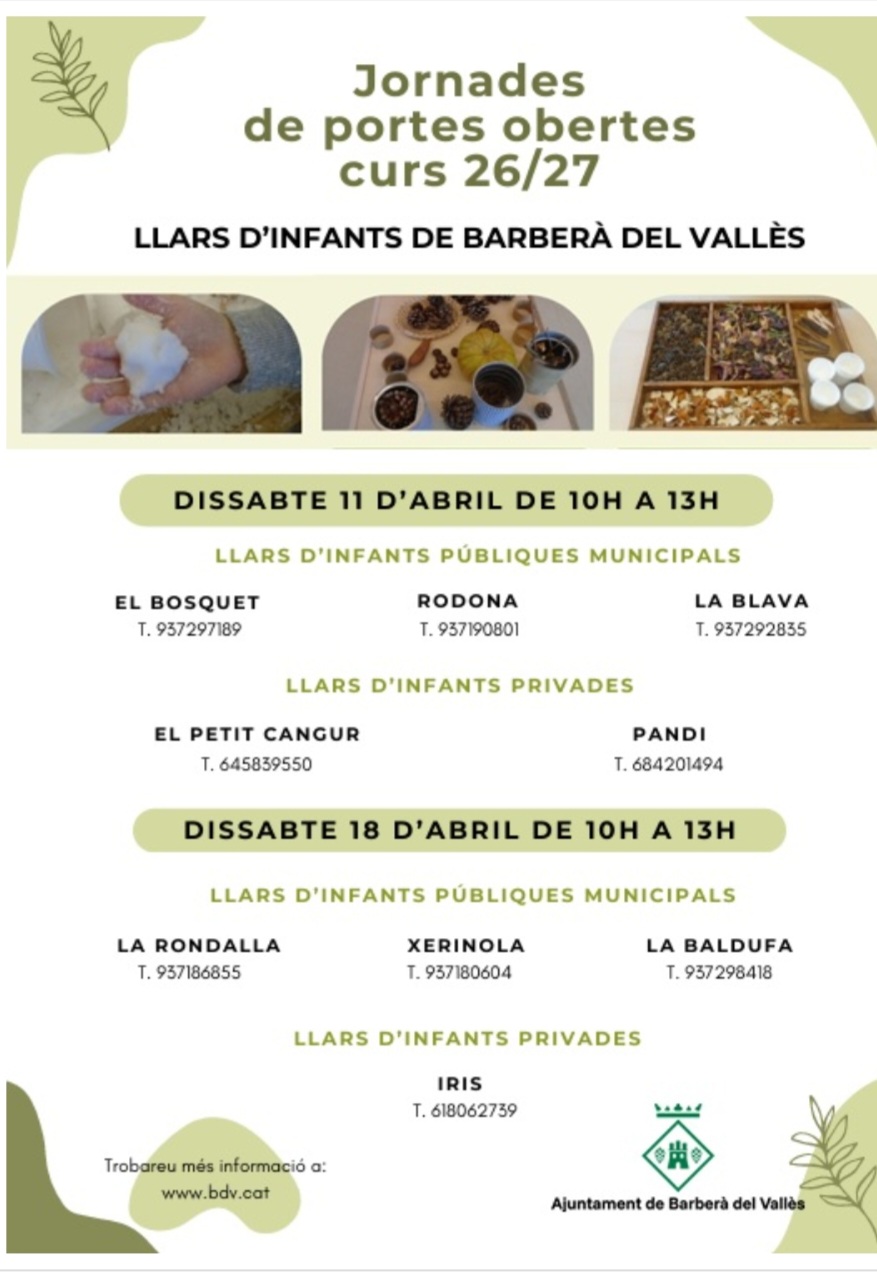 Jornades de portes obertes curs 26/27

LLARS D'INFANTS DE BARBERÀ DEL VALLÈS

DISSABTE 11 D'ABRIL DE 10H A 13H

LLARS D'INFANTS PÚBLIQUES MUNICIPALS

EL BOSQUET
T. 937297189

RODONA
T. 937190801

LA BLAVA
T. 937292835

LLARS D'INFANTS PRIVADES

EL PETIT CANGUR
T. 645839550

PANDI
T. 684201494

DISSABTE 18 D'ABRIL DE 10H A 13H

LLARS D'INFANTS PÚBLIQUES MUNICIPALS

LA RONDALLA
T. 937186855

XERINOLA
T. 937180604

LA BALDUFA
T. 937298418

LLARS D'INFANTS PRIVADES

IRIS
T. 618062739

Trobareu més informació a:
www.bdv.cat

Ajuntament de Barberà del Vallès